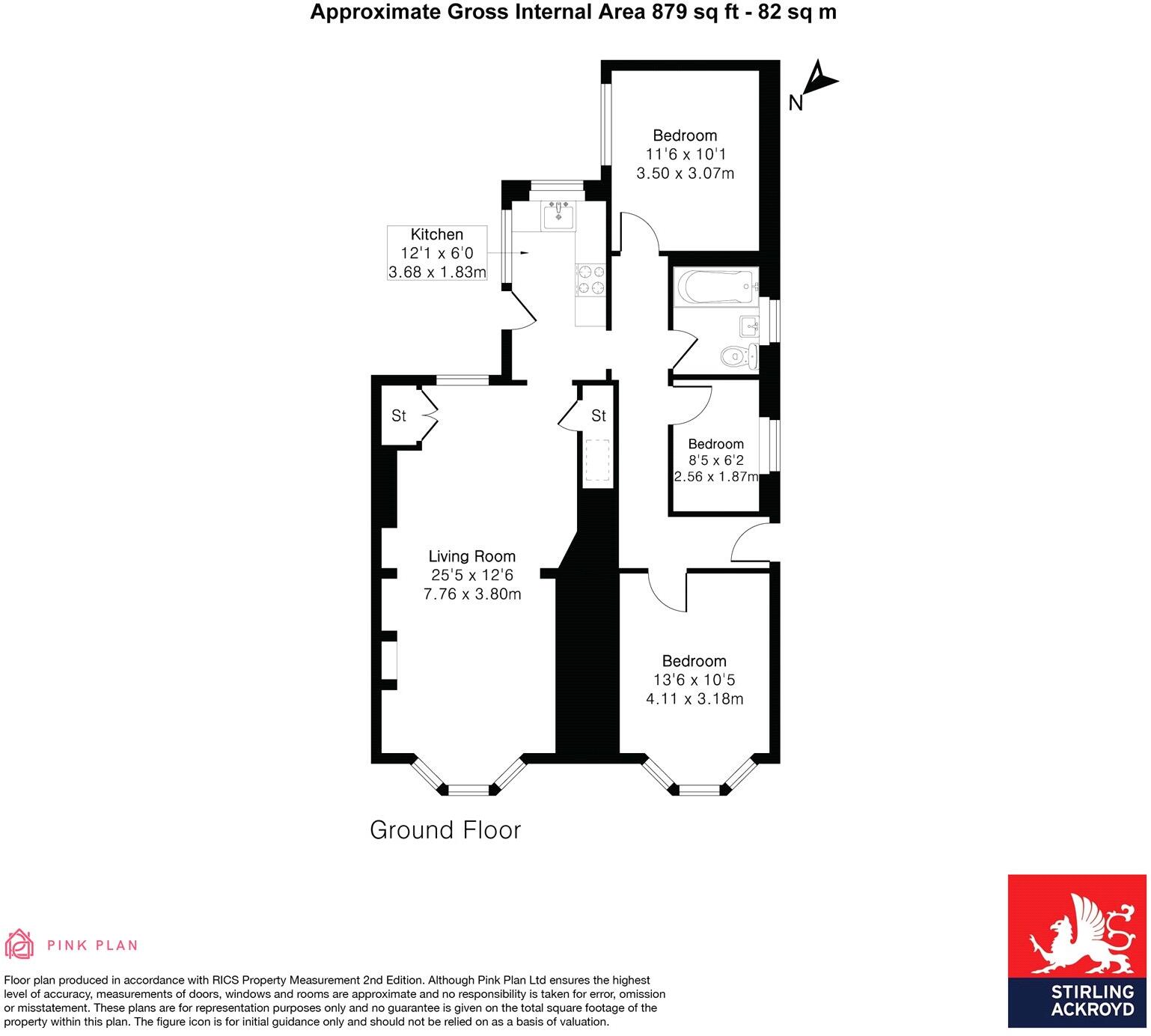 Approximate Gross Internal Area 879 sq ft - 82 sq m

N

Bedroom
11'6 x 10'1
3.50 x 3.07m

Kitchen
12'1 x 6'0
3.68 x 1.83m

St

St

Bedroom
8'5 x 6'2
2.56 x 1.87m

Living Room
25'5 x 12'6
7.76 x 3.80m

Bedroom
13'6 x 10'5
4.11 x 3.18m

Ground Floor

PINK PLAN

Floor plan produced in accordance with RICS Property Measurement 2nd Edition. Although Pink Plan Ltd ensures the highest level of accuracy, measurements of doors, windows and rooms are approximate and no responsibility is taken for error, omission or misstatement. These plans are for representation purposes only and no guarantee is given on the total square footage of the property within this plan. The figure icon is for initial guidance only and should not be relied on as a basis of valuation.

STIRLING ACKROYD